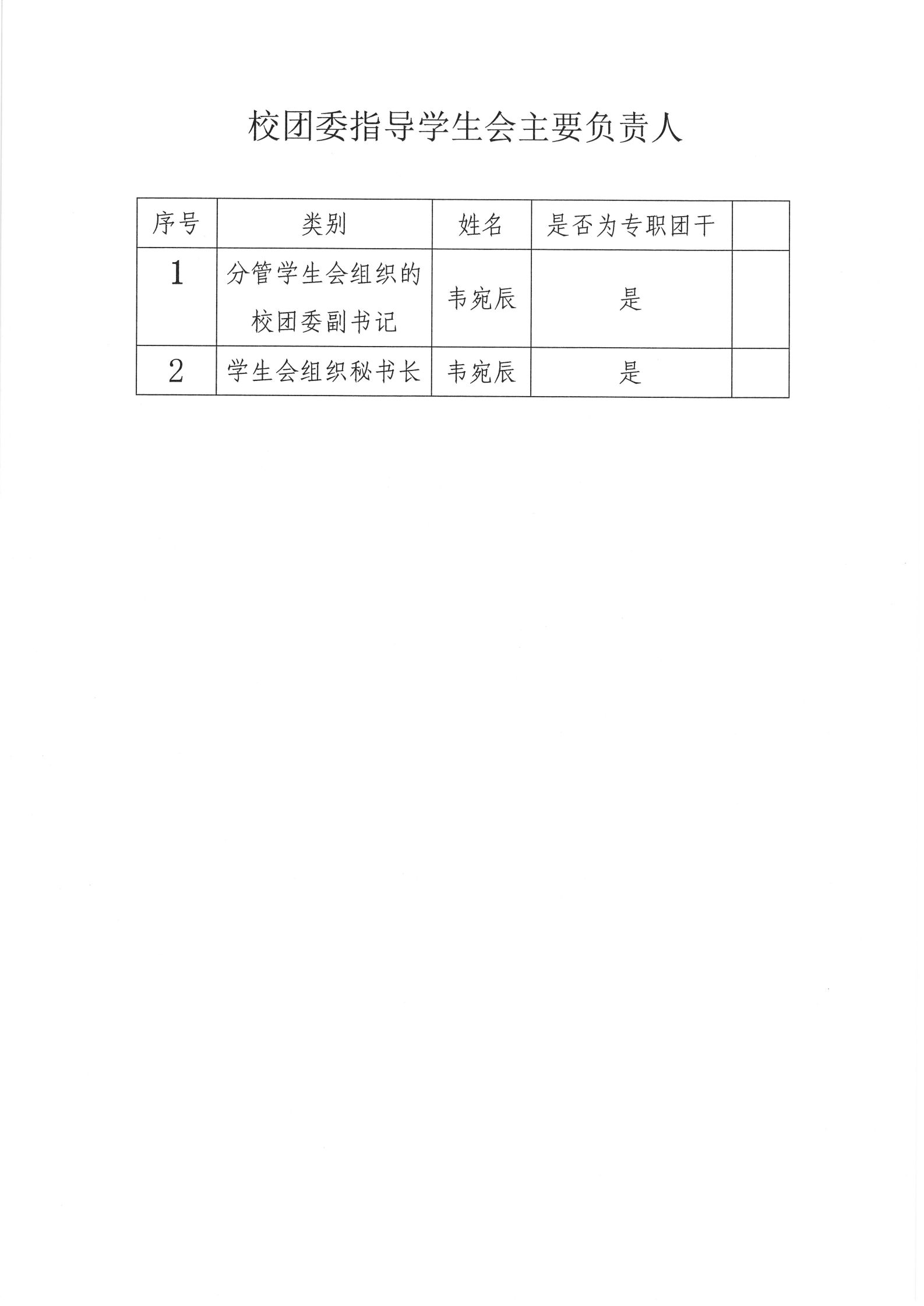 校团委指导学生会主要负责人

| 序号 | 类别 | 姓名 | 是否为专职团干 |  |
|---|---|---|---|---|
| 1 | 分管学生会组织的校团委副书记 | 韦宛辰 | 是 |  |
| 2 | 学生会组织秘书长 | 韦宛辰 | 是 |  |